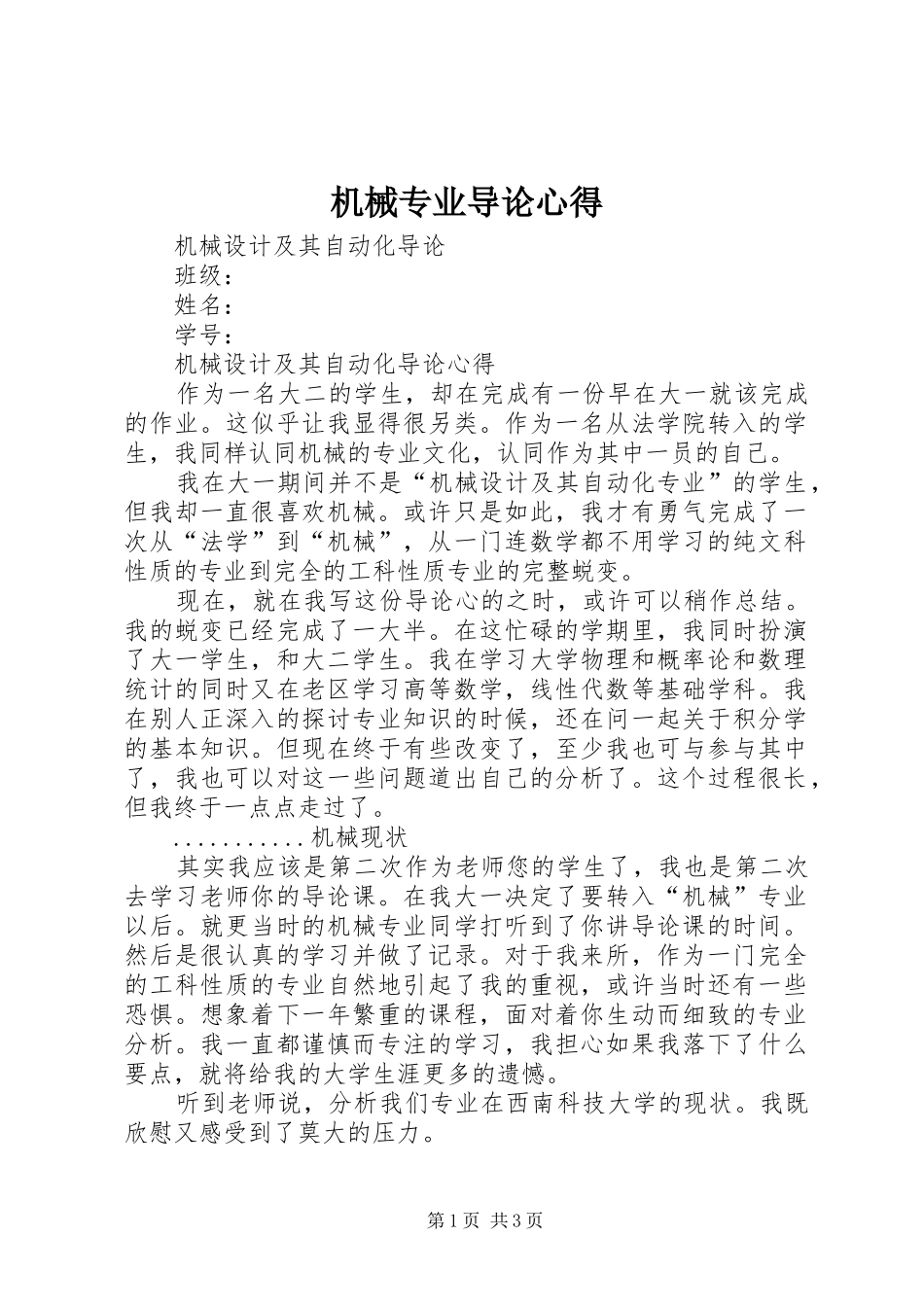 机械专业导论心得

机械设计及其自动化导论

班级：

姓名：

学号：

机械设计及其自动化导论心得

作为一名大二的学生，却在完成有一份早在大一就该完成的作业。这似乎让我显得很另类。作为一名从法学院转入的学生，我同样认同机械的专业文化，认同作为其中一员的自己。

我在大一期间并不是“机械设计及其自动化专业”的学生，但我却一直很喜欢机械。或许只是如此，我才有勇气完成了一次从“法学”到“机械”，从一门连数学都不用学习的纯文科性质的专业到完全的工科性质专业的完整蜕变。

现在，就在我写这份导论心的之时，或许可以稍作总结。我的蜕变已经完成了一大半。在这忙碌的学期里，我同时扮演了大一学生，和大二学生。我在学习大学物理和概率论和数理统计的同时又在老区学习高等数学，线性代数等基础学科。我在别人正深入的探讨专业知识的时候，还在问一起关于积分学的基本知识。但现在终于有些改变了，至少我也可与参与其中了，我也可以对这一些问题道出自己的分析了。这个过程很长，但我终于一点点走过了。

...........机械现状

其实我应该是第二次作为老师您的学生了，我也是第二次去学习老师你的导论课。在我大一决定了要转入“机械”专业以后。就更当时的机械专业同学打听到了你讲导论课的时间。然后是很认真的学习并做了记录。对于我来所，作为一门完全的工科性质的专业自然地引起了我的重视，或许当时还有一些恐惧。想象着下一年繁重的课程，面对着你生动而细致的专业分析。我一直都谨慎而专注的学习，我担心如果我落下了什么要点，就将给我的大学生涯更多的遗憾。

听到老师说，分析我们专业在西南科技大学的现状。我既欣慰又感受到了莫大的压力。

第1页 共3页